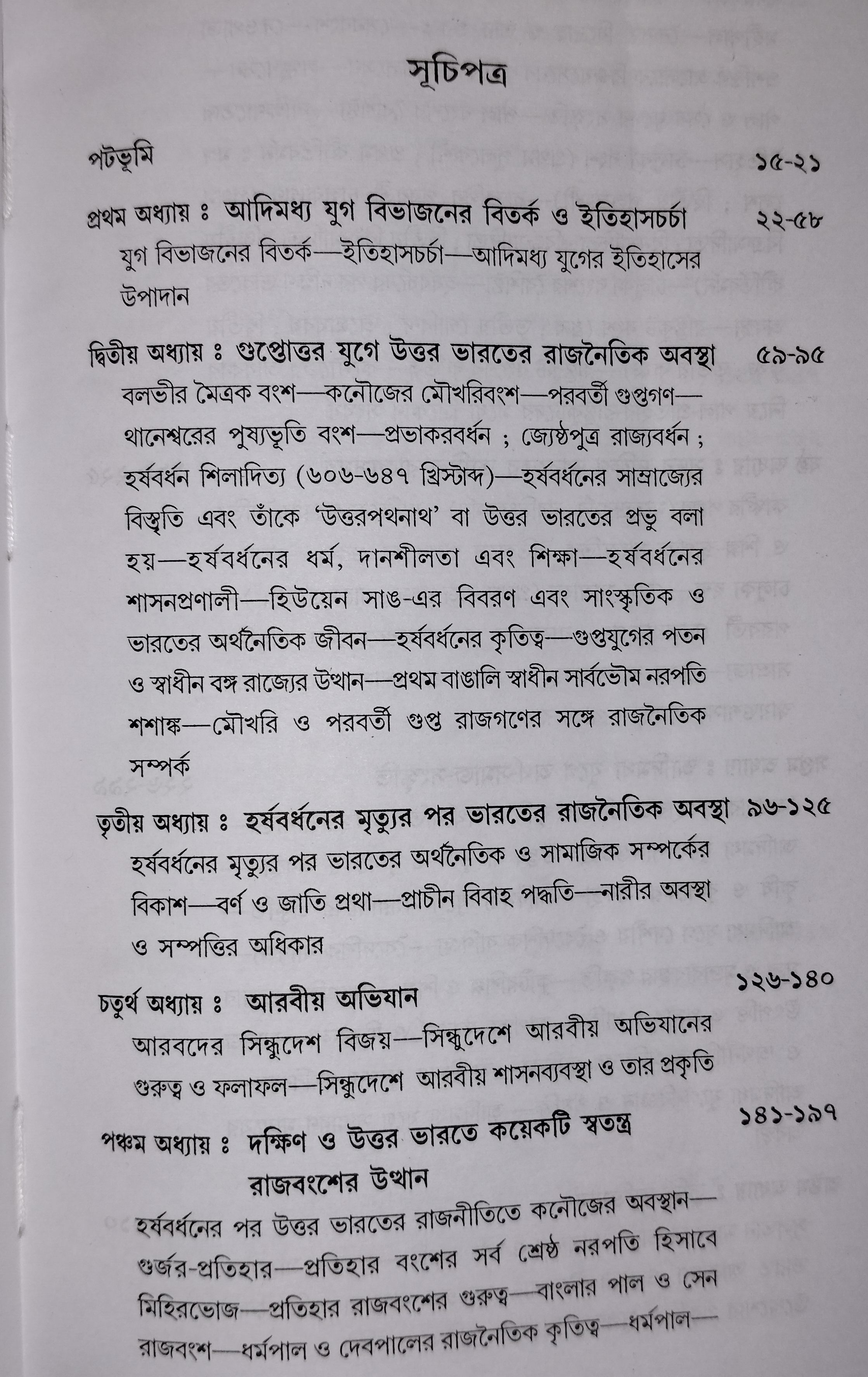 সূচিপত্র

পটভূমি ১৫-২১

প্রথম অধ্যায় ঃ আদিমধ্য যুগ বিভাজনের বিতর্ক ও ইতিহাসচর্চা ২২-৫৮

যুগ বিভাজনের বিতর্ক—ইতিহাসচর্চা—আদিমধ্য যুগের ইতিহাসের উপাদান

দ্বিতীয় অধ্যায় ঃ গুপ্তোত্তর যুগে উত্তর ভারতের রাজনৈতিক অবস্থা ৫৯-৯৫

বলভীর মৈত্রক বংশ—কনৌজের মৌখরিবংশ—পরবর্তী গুপ্তগণ—থানেশ্বরের পুষ্যভূতি বংশ—প্রভাকরবর্ধন ; জ্যেষ্ঠপুত্র রাজ্যবর্ধন ; হর্ষবর্ধন শিলাদিত্য (৬০৬-৬৪৭ খ্রিস্টাব্দ)—হর্ষবর্ধনের সাম্রাজ্যের বিস্তৃতি এবং তাঁকে 'উত্তরপথনাথ' বা উত্তর ভারতের প্রভু বলা হয়—হর্ষবর্ধনের ধর্ম, দানশীলতা এবং শিক্ষা—হর্ষবর্ধনের শাসনপ্রণালী—হিউয়েন সাঙ-এর বিবরণ এবং সাংস্কৃতিক ও ভারতের অর্থনৈতিক জীবন—হর্ষবর্ধনের কৃতিত্ব—গুপ্তযুগের পতন ও স্বাধীন বঙ্গ রাজ্যের উত্থান—প্রথম বাঙালি স্বাধীন সার্বভৌম নরপতি শশাঙ্ক—মৌখরি ও পরবর্তী গুপ্ত রাজগণের সঙ্গে রাজনৈতিক সম্পর্ক

তৃতীয় অধ্যায় ঃ হর্ষবর্ধনের মৃত্যুর পর ভারতের রাজনৈতিক অবস্থা ৯৬-১২৫

হর্ষবর্ধনের মৃত্যুর পর ভারতের অর্থনৈতিক ও সামাজিক সম্পর্কের বিকাশ—বর্ণ ও জাতি প্রথা—প্রাচীন বিবাহ পদ্ধতি—নারীর অবস্থা ও সম্পত্তির অধিকার

চতুর্থ অধ্যায় ঃ আরবীয় অভিযান ১২৬-১৪০

আরবদের সিন্ধুদেশ বিজয়—সিন্ধুদেশে আরবীয় অভিযানের গুরুত্ব ও ফলাফল—সিন্ধুদেশে আরবীয় শাসনব্যবস্থা ও তার প্রকৃতি

পঞ্চম অধ্যায় ঃ দক্ষিণ ও উত্তর ভারতে কয়েকটি স্বতন্ত্র রাজবংশের উত্থান ১৪১-১৯৭

হর্ষবর্ধনের পর উত্তর ভারতের রাজনীতিতে কনৌজের অবস্থান—গুর্জর-প্রতিহার—প্রতিহার বংশের সর্ব শ্রেষ্ঠ নরপতি হিসাবে মিহিরভোজ—প্রতিহার রাজবংশের গুরুত্ব—বাংলার পাল ও সেন রাজবংশ—ধর্মপাল ও দেবপালের রাজনৈতিক কৃতিত্ব—ধর্মপাল—